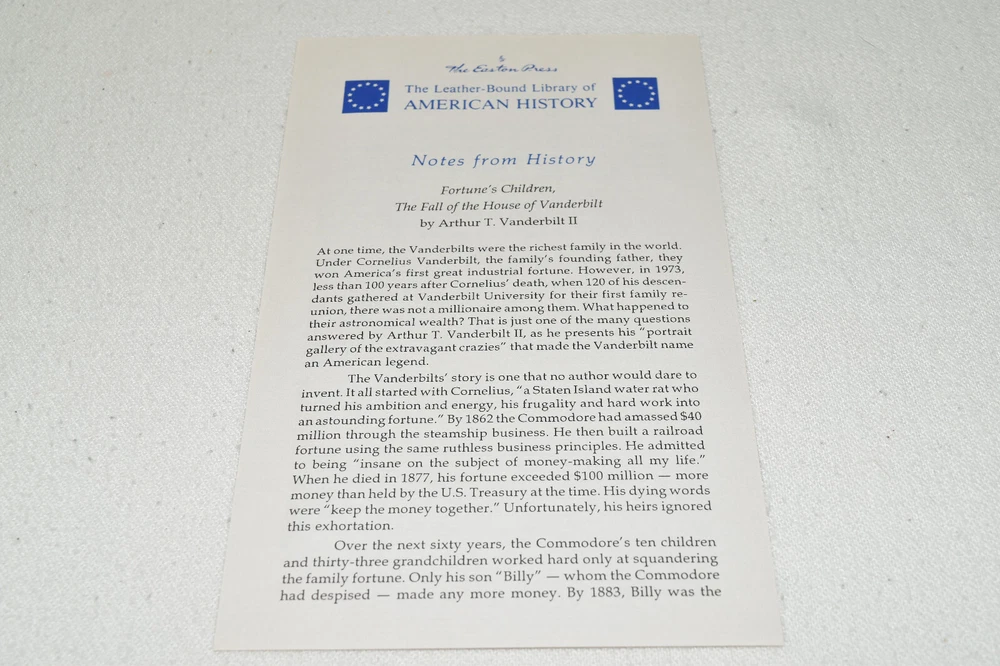 The Easton Press

The Leather-Bound Library of
AMERICAN HISTORY

Notes from History

Fortune's Children,
The Fall of the House of Vanderbilt
by Arthur T. Vanderbilt II

At one time, the Vanderbilts were the richest family in the world. Under Cornelius Vanderbilt, the family's founding father, they won America's first great industrial fortune. However, in 1973, less than 100 years after Cornelius' death, when 120 of his descendants gathered at Vanderbilt University for their first family reunion, there was not a millionaire among them. What happened to their astronomical wealth? That is just one of the many questions answered by Arthur T. Vanderbilt II, as he presents his "portrait gallery of the extravagant crazies" that made the Vanderbilt name an American legend.

The Vanderbilts' story is one that no author would dare to invent. It all started with Cornelius, "a Staten Island water rat who turned his ambition and energy, his frugality and hard work into an astounding fortune." By 1862 the Commodore had amassed $40 million through the steamship business. He then built a railroad fortune using the same ruthless business principles. He admitted to being "insane on the subject of money-making all my life." When he died in 1877, his fortune exceeded $100 million — more money than held by the U.S. Treasury at the time. His dying words were "keep the money together." Unfortunately, his heirs ignored this exhortation.

Over the next sixty years, the Commodore's ten children and thirty-three grandchildren worked hard only at squandering the family fortune. Only his son "Billy" — whom the Commodore had despised — made any more money. By 1883, Billy was the